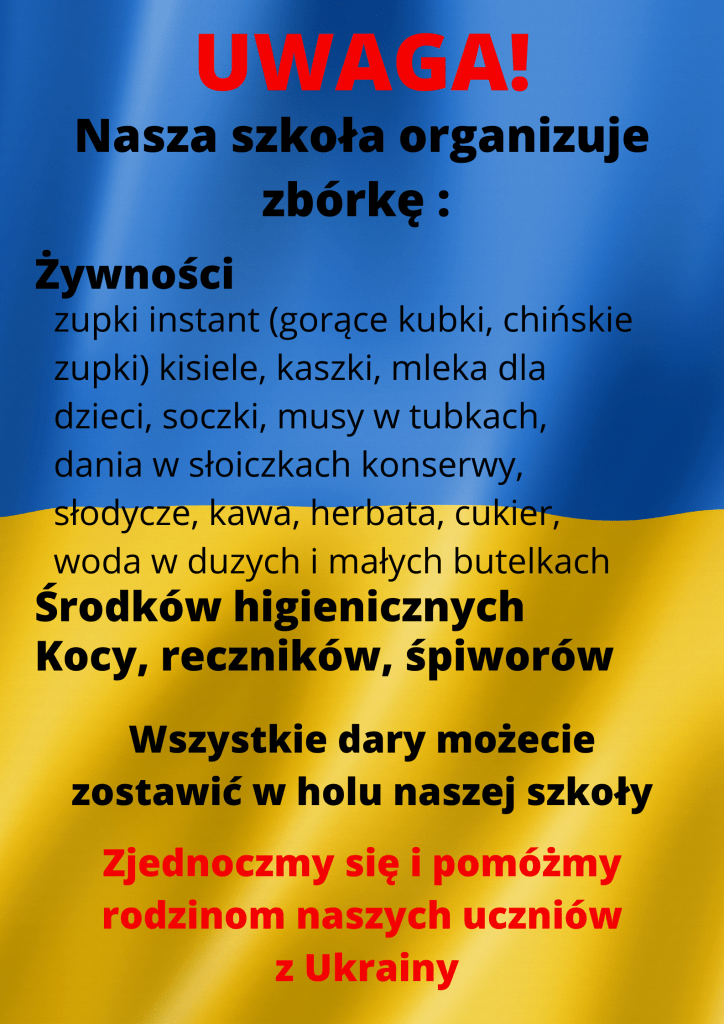 UWAGA!

Nasza szkoła organizuje zbórkę :

Żywności

zupki instant (gorące kubki, chińskie zupki) kisiele, kaszki, mleka dla dzieci, soczki, musy w tubkach, dania w słoiczkach konserwy, słodycze, kawa, herbata, cukier, woda w duzych i małych butelkach

Środków higienicznych
Kocy, reczników, śpiworów

Wszystkie dary możecie zostawić w holu naszej szkoły

Zjednoczmy się i pomóżmy rodzinom naszych uczniów z Ukrainy